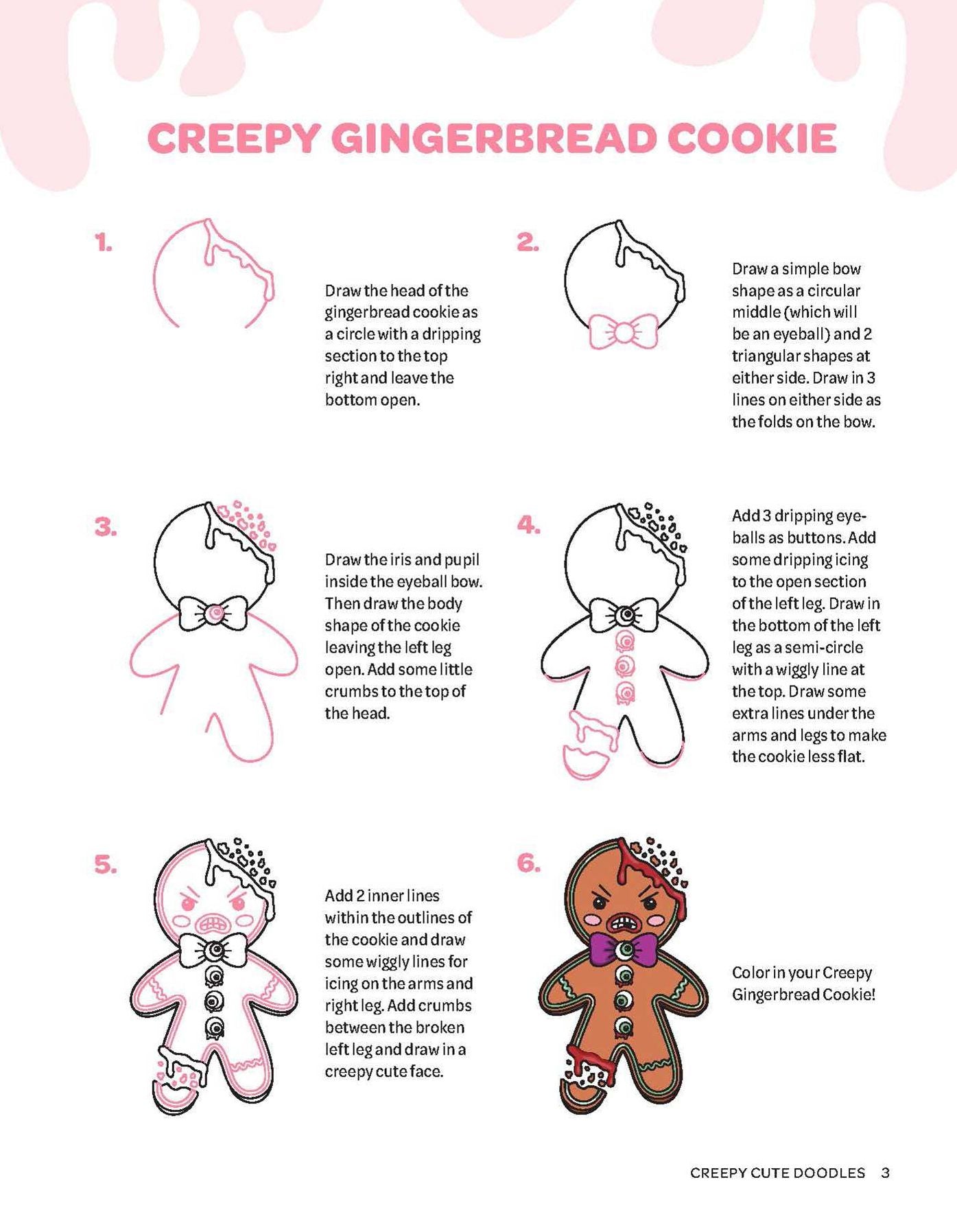 CREEPY GINGERBREAD COOKIE

1.

Draw the head of the gingerbread cookie as a circle with a dripping section to the top right and leave the bottom open.

2.

Draw a simple bow shape as a circular middle (which will be an eyeball) and 2 triangular shapes at either side. Draw in 3 lines on either side as the folds on the bow.

3.

Draw the iris and pupil inside the eyeball bow. Then draw the body shape of the cookie leaving the left leg open. Add some little crumbs to the top of the head.

4.

Add 3 dripping eyeballs as buttons. Add some dripping icing to the open section of the left leg. Draw in the bottom of the left leg as a semi-circle with a wiggly line at the top. Draw some extra lines under the arms and legs to make the cookie less flat.

5.

Add 2 inner lines within the outlines of the cookie and draw some wiggly lines for icing on the arms and right leg. Add crumbs between the broken left leg and draw in a creepy cute face.

6.

Color in your Creepy Gingerbread Cookie!

CREEPY CUTE DOODLES 3